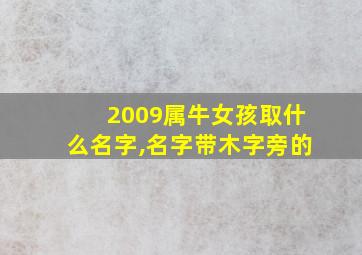 2009属牛女孩取什么名字,名字带木字旁的